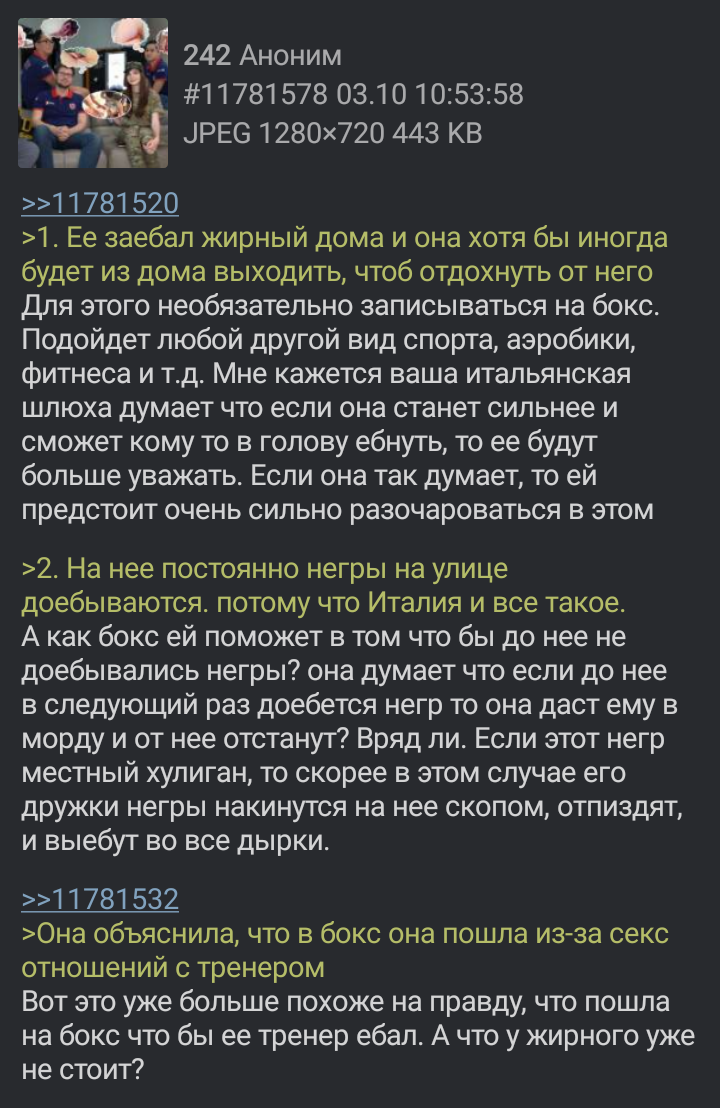 242 Аноним
#11781578 03.10 10:53:58
JPEG 1280×720 443 KB

>>11781520
>1. Ее заебал жирный дома и она хотя бы иногда будет из дома выходить, чтоб отдохнуть от него
Для этого необязательно записываться на бокс. Подойдет любой другой вид спорта, аэробики, фитнеса и т.д. Мне кажется ваша итальянская шлюха думает что если она станет сильнее и сможет кому то в голову ебнуть, то ее будут больше уважать. Если она так думает, то ей предстоит очень сильно разочароваться в этом

>2. На нее постоянно негры на улице доебываются. потому что Италия и все такое.
А как бокс ей поможет в том что бы до нее не доебывались негры? она думает что если до нее в следующий раз доебется негр то она даст ему в морду и от нее отстанут? Вряд ли. Если этот негр местный хулиган, то скорее в этом случае его дружки негры накинутся на нее скопом, отпиздят, и выебут во все дырки.

>>11781532
>Она объяснила, что в бокс она пошла из-за секс отношений с тренером
Вот это уже больше похоже на правду, что пошла на бокс что бы ее тренер ебал. А что у жирного уже не стоит?